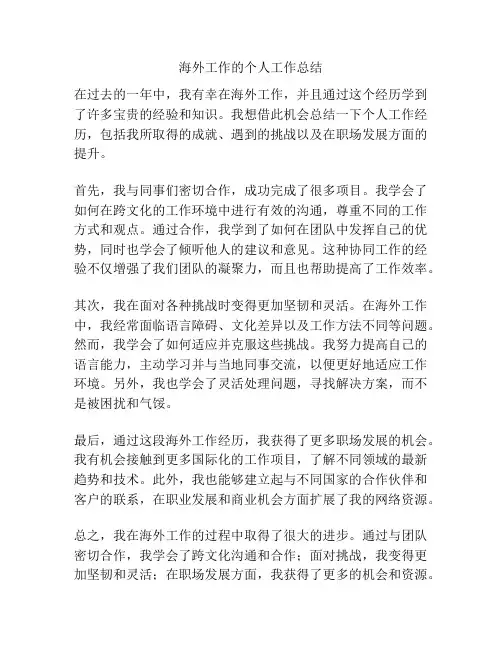 海外工作的个人工作总结

在过去的一年中，我有幸在海外工作，并且通过这个经历学到了许多宝贵的经验和知识。我想借此机会总结一下个人工作经历，包括我所取得的成就、遇到的挑战以及在职场发展方面的提升。

首先，我与同事们密切合作，成功完成了很多项目。我学会了如何在跨文化的工作环境中进行有效的沟通，尊重不同的工作方式和观点。通过合作，我学到了如何在团队中发挥自己的优势，同时也学会了倾听他人的建议和意见。这种协同工作的经验不仅增强了我们团队的凝聚力，而且也帮助提高了工作效率。

其次，我在面对各种挑战时变得更加坚韧和灵活。在海外工作中，我经常面临语言障碍、文化差异以及工作方法不同等问题。然而，我学会了如何适应并克服这些挑战。我努力提高自己的语言能力，主动学习并与当地同事交流，以便更好地适应工作环境。另外，我也学会了灵活处理问题，寻找解决方案，而不是被困扰和气馁。

最后，通过这段海外工作经历，我获得了更多职场发展的机会。我有机会接触到更多国际化的工作项目，了解不同领域的最新趋势和技术。此外，我也能够建立起与不同国家的合作伙伴和客户的联系，在职业发展和商业机会方面扩展了我的网络资源。

总之，我在海外工作的过程中取得了很大的进步。通过与团队密切合作，我学会了跨文化沟通和合作；面对挑战，我变得更加坚韧和灵活；在职场发展方面，我获得了更多的机会和资源。